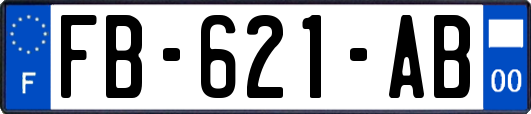 F
FB-621-AB
00